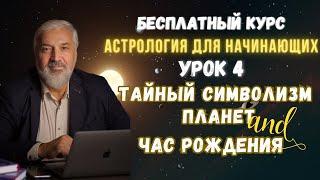 БЕСПЛАТНЫЙ КУРС
АСТРОЛОГИЯ ДЛЯ НАЧИНАЮЩИХ
УРОК 4
ТАЙНЫЙ СИМВОЛИЗМ
ПЛАНЕТ
and
ЧАС РОЖДЕНИЯ